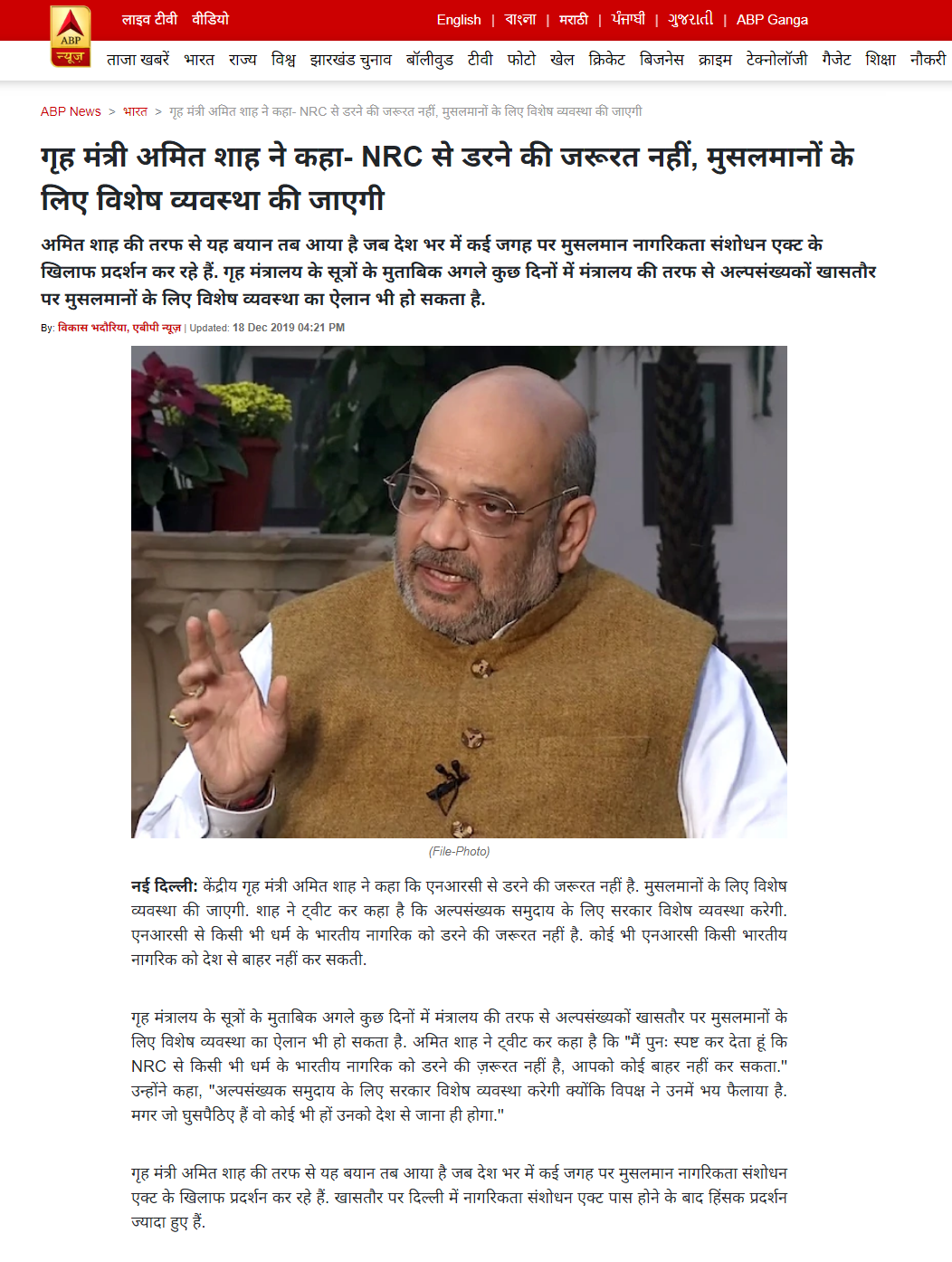 ABP न्यूज़

लाइव टीवी वीडियो

English | বাংলা | मराठी | ਪੰਜਾਬੀ | ગુજરાતી | ABP Ganga

ताजा खबरें भारत राज्य विश्व झारखंड चुनाव बॉलीवुड टीवी फोटो खेल क्रिकेट बिजनेस क्राइम टेक्नोलॉजी गैजेट शिक्षा नौकरी

ABP News > भारत > गृह मंत्री अमित शाह ने कहा- NRC से डरने की जरूरत नहीं, मुसलमानों के लिए विशेष व्यवस्था की जाएगी

गृह मंत्री अमित शाह ने कहा- NRC से डरने की जरूरत नहीं, मुसलमानों के लिए विशेष व्यवस्था की जाएगी

अमित शाह की तरफ से यह बयान तब आया है जब देश भर में कई जगह पर मुसलमान नागरिकता संशोधन एक्ट के खिलाफ प्रदर्शन कर रहे हैं. गृह मंत्रालय के सूत्रों के मुताबिक अगले कुछ दिनों में मंत्रालय की तरफ से अल्पसंख्यकों खासतौर पर मुसलमानों के लिए विशेष व्यवस्था का ऐलान भी हो सकता है.

By: विकास भदौरिया, एबीपी न्यूज़ | Updated: 18 Dec 2019 04:21 PM

(File-Photo)

नई दिल्ली: केंद्रीय गृह मंत्री अमित शाह ने कहा कि एनआरसी से डरने की जरूरत नहीं है. मुसलमानों के लिए विशेष व्यवस्था की जाएगी. शाह ने ट्वीट कर कहा है कि अल्पसंख्यक समुदाय के लिए सरकार विशेष व्यवस्था करेगी. एनआरसी से किसी भी धर्म के भारतीय नागरिक को डरने की जरूरत नहीं है. कोई भी एनआरसी किसी भारतीय नागरिक को देश से बाहर नहीं कर सकती.

गृह मंत्रालय के सूत्रों के मुताबिक अगले कुछ दिनों में मंत्रालय की तरफ से अल्पसंख्यकों खासतौर पर मुसलमानों के लिए विशेष व्यवस्था का ऐलान भी हो सकता है. अमित शाह ने ट्वीट कर कहा है कि "मैं पुनः स्पष्ट कर देता हूं कि NRC से किसी भी धर्म के भारतीय नागरिक को डरने की ज़रूरत नहीं है, आपको कोई बाहर नहीं कर सकता." उन्होंने कहा, "अल्पसंख्यक समुदाय के लिए सरकार विशेष व्यवस्था करेगी क्योंकि विपक्ष ने उनमें भय फैलाया है. मगर जो घुसपैठिए हैं वो कोई भी हों उनको देश से जाना ही होगा."

गृह मंत्री अमित शाह की तरफ से यह बयान तब आया है जब देश भर में कई जगह पर मुसलमान नागरिकता संशोधन एक्ट के खिलाफ प्रदर्शन कर रहे हैं. खासतौर पर दिल्ली में नागरिकता संशोधन एक्ट पास होने के बाद हिंसक प्रदर्शन ज्यादा हुए हैं.